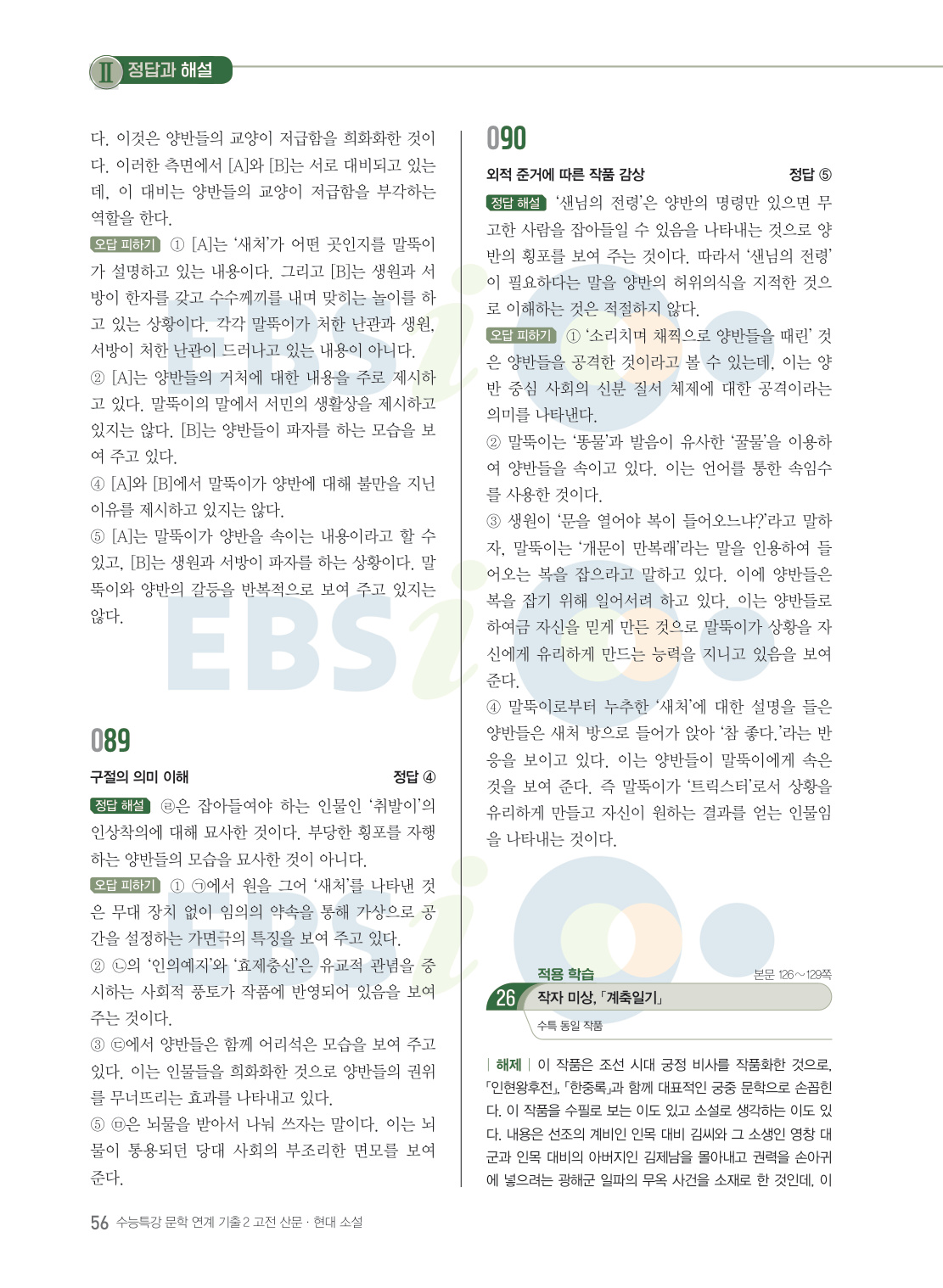 Ⅱ 정답과 해설

다. 이것은 양반들의 교양이 저급함을 희화화한 것이다. 이러한 측면에서 [A]와 [B]는 서로 대비되고 있는데, 이 대비는 양반들의 교양이 저급함을 부각하는 역할을 한다.

오답 피하기 ① [A]는 '새처'가 어떤 곳인지를 말뚝이가 설명하고 있는 내용이다. 그리고 [B]는 생원과 서방이 한자를 갖고 수수께끼를 내며 맞히는 놀이를 하고 있는 상황이다. 각각 말뚝이가 처한 난관과 생원, 서방이 처한 난관이 드러나고 있는 내용이 아니다.
② [A]는 양반들의 거처에 대한 내용을 주로 제시하고 있다. 말뚝이의 말에서 서민의 생활상을 제시하고 있지는 않다. [B]는 양반들이 파자를 하는 모습을 보여 주고 있다.
④ [A]와 [B]에서 말뚝이가 양반에 대해 불만을 지닌 이유를 제시하고 있지는 않다.
⑤ [A]는 말뚝이가 양반을 속이는 내용이라고 할 수 있고, [B]는 생원과 서방이 파자를 하는 상황이다. 말뚝이와 양반의 갈등을 반복적으로 보여 주고 있지는 않다.

089
구절의 의미 이해 정답 ④
정답 해설 ㉣은 잡아들여야 하는 인물인 '취발이'의 인상착의에 대해 묘사한 것이다. 부당한 횡포를 자행하는 양반들의 모습을 묘사한 것이 아니다.
오답 피하기 ① ㉠에서 원을 그어 '새처'를 나타낸 것은 무대 장치 없이 임의의 약속을 통해 가상으로 공간을 설정하는 가면극의 특징을 보여 주고 있다.
② ㉡의 '인의예지'와 '효제충신'은 유교적 관념을 중시하는 사회적 풍토가 작품에 반영되어 있음을 보여 주는 것이다.
③ ㉢에서 양반들은 함께 어리석은 모습을 보여 주고 있다. 이는 인물들을 희화화한 것으로 양반들의 권위를 무너뜨리는 효과를 나타내고 있다.
⑤ ㉤은 뇌물을 받아서 나눠 쓰자는 말이다. 이는 뇌물이 통용되던 당대 사회의 부조리한 면모를 보여 준다.

090
외적 준거에 따른 작품 감상 정답 ⑤
정답 해설 '샌님의 전령'은 양반의 명령만 있으면 무고한 사람을 잡아들일 수 있음을 나타내는 것으로 양반의 횡포를 보여 주는 것이다. 따라서 '샌님의 전령'이 필요하다는 말을 양반의 허위의식을 지적한 것으로 이해하는 것은 적절하지 않다.
오답 피하기 ① '소리치며 채찍으로 양반들을 때린' 것은 양반들을 공격한 것이라고 볼 수 있는데, 이는 양반 중심 사회의 신분 질서 체제에 대한 공격이라는 의미를 나타낸다.
② 말뚝이는 '똥물'과 발음이 유사한 '꿀물'을 이용하여 양반들을 속이고 있다. 이는 언어를 통한 속임수를 사용한 것이다.
③ 생원이 '문을 열어야 복이 들어오느냐?'라고 말하자, 말뚝이는 '개문이 만복래'라는 말을 인용하여 들어오는 복을 잡으라고 말하고 있다. 이에 양반들은 복을 잡기 위해 일어서려 하고 있다. 이는 양반들로 하여금 자신을 믿게 만든 것으로 말뚝이가 상황을 자신에게 유리하게 만드는 능력을 지니고 있음을 보여 준다.
④ 말뚝이로부터 누추한 '새처'에 대한 설명을 들은 양반들은 새처 방으로 들어가 앉아 '참 좋다.'라는 반응을 보이고 있다. 이는 양반들이 말뚝이에게 속은 것을 보여 준다. 즉 말뚝이가 '트릭스터'로서 상황을 유리하게 만들고 자신이 원하는 결과를 얻는 인물임을 나타내는 것이다.

적용 학습 본문 126~129쪽
26 작자 미상, 「계축일기」
수특 동일 작품

| 해제 | 이 작품은 조선 시대 궁정 비사를 작품화한 것으로, 「인현왕후전」, 「한중록」과 함께 대표적인 궁중 문학으로 손꼽힌다. 이 작품을 수필로 보는 이도 있고 소설로 생각하는 이도 있다. 내용은 선조의 계비인 인목 대비 김씨와 그 소생인 영창 대군과 인목 대비의 아버지인 김제남을 몰아내고 권력을 손아귀에 넣으려는 광해군 일파의 무옥 사건을 소재로 한 것인데, 이

56 수능특강 문학 연계 기출 2 고전 산문 · 현대 소설